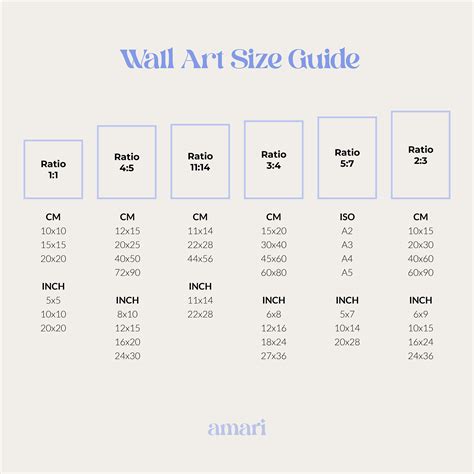 Wall Art Size Guide

Ratio 1:1

CM
10x10
15x15
20x20

INCH
5x5
10x10
20x20

Ratio 4:5

CM
12x15
20x25
40x50
72x90

INCH
8x10
12x15
16x20
24x30

Ratio 11:14

CM
11x14
22x28
44x56

INCH
11x14
22x28

Ratio 3:4

CM
15x20
30x40
45x60
60x80

INCH
6x8
12x16
18x24
27x36

Ratio 5:7

ISO
A2
A3
A4
A5

INCH
5x7
10x14
20x28

Ratio 2:3

CM
10x15
20x30
40x60
60x90

INCH
6x9
10x15
16x24
24x36

amari